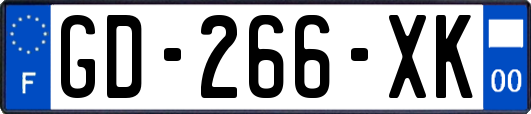 F

GD-266-XK

00